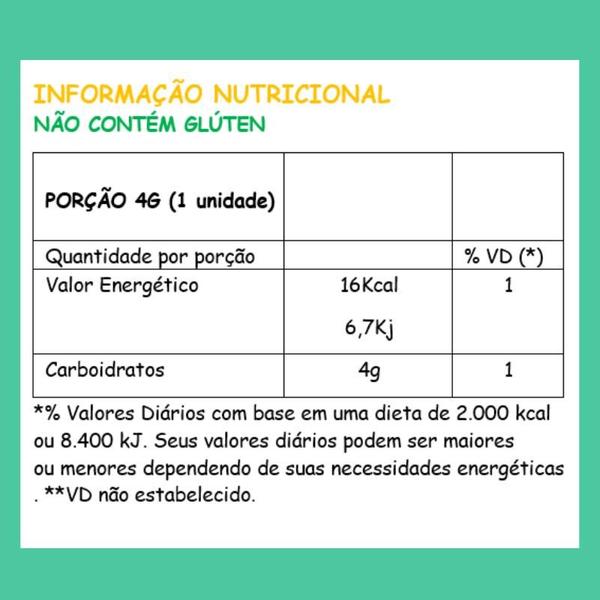 INFORMAÇÃO NUTRICIONAL
NÃO CONTÉM GLÚTEN

| PORÇÃO 4G (1 unidade) | | |
|---|---|---|
| Quantidade por porção | | % VD (*) |
| Valor Energético | 16Kcal 6,7Kj | 1 |
| Carboidratos | 4g | 1 |

*% Valores Diários com base em uma dieta de 2.000 kcal ou 8.400 kJ. Seus valores diários podem ser maiores ou menores dependendo de suas necessidades energéticas . **VD não estabelecido.